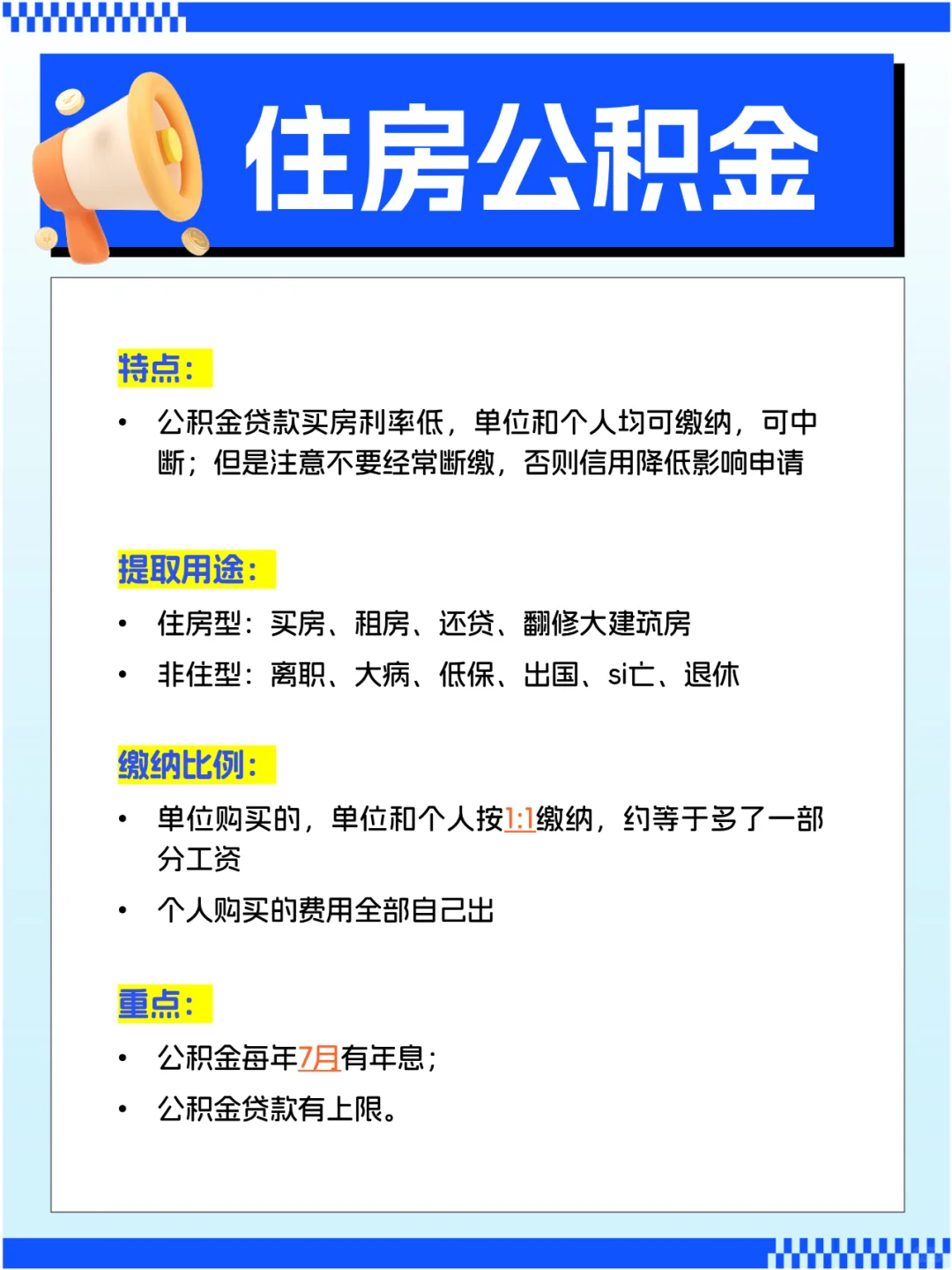 住房公积金

特点：

• 公积金贷款买房利率低，单位和个人均可缴纳，可中断；但是注意不要经常断缴，否则信用降低影响申请

提取用途：

• 住房型：买房、租房、还贷、翻修大建筑房
• 非住型：离职、大病、低保、出国、si亡、退休

缴纳比例：

• 单位购买的，单位和个人按1:1缴纳，约等于多了一部分工资
• 个人购买的费用全部自己出

重点：

• 公积金每年7月有年息；
• 公积金贷款有上限。